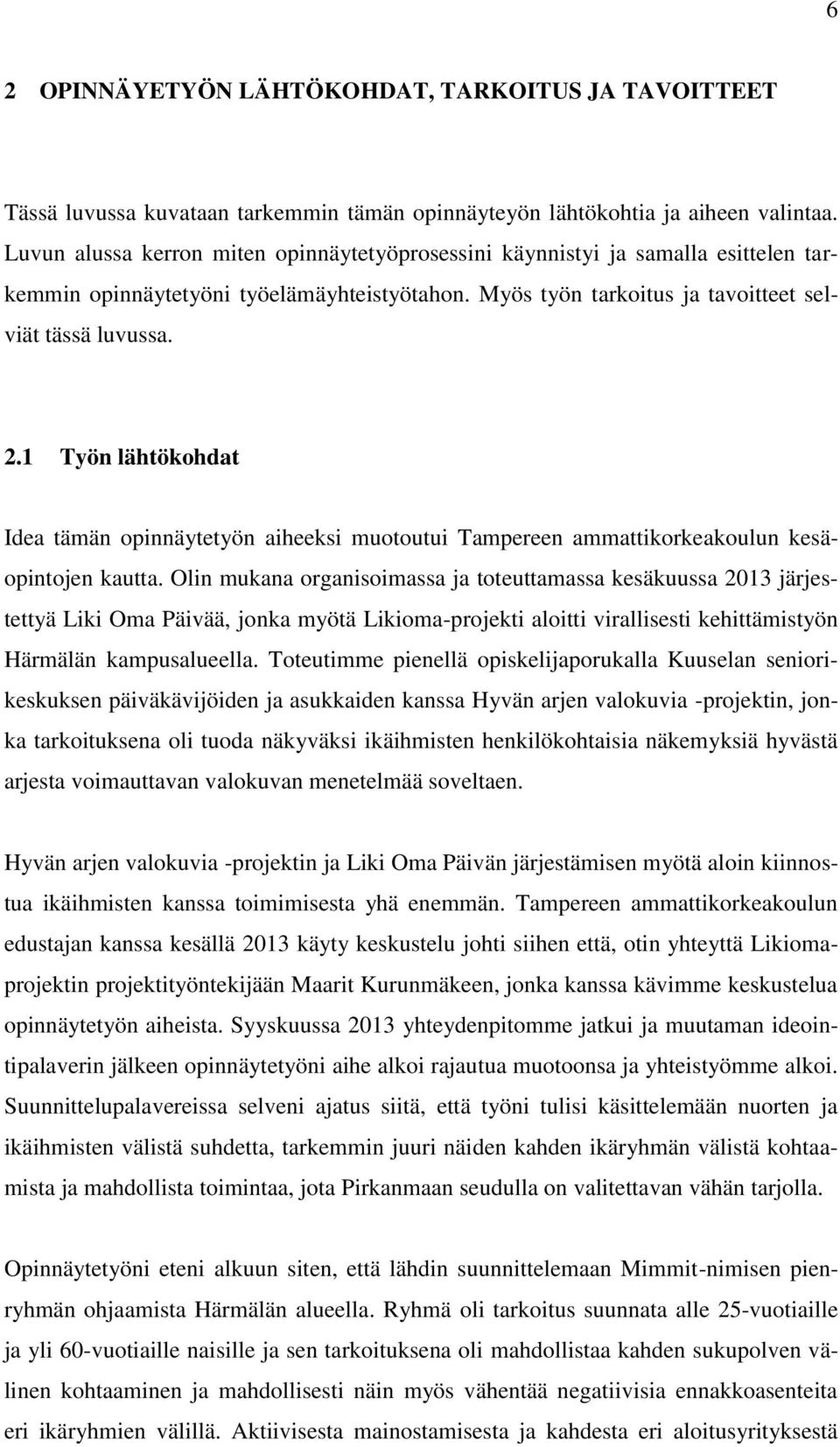 6

2 OPINNÄYETYÖN LÄHTÖKOHDAT, TARKOITUS JA TAVOITTEET

Tässä luvussa kuvataan tarkemmin tämän opinnäyteyön lähtökohtia ja aiheen valintaa. Luvun alussa kerron miten opinnäytetyöprosessini käynnistyi ja samalla esittelen tarkemmin opinnäytetyöni työelämäyhteistyötahon. Myös työn tarkoitus ja tavoitteet selviät tässä luvussa.

2.1 Työn lähtökohdat

Idea tämän opinnäytetyön aiheeksi muotoutui Tampereen ammattikorkeakoulun kesäopintojen kautta. Olin mukana organisoimassa ja toteuttamassa kesäkuussa 2013 järjestettyä Liki Oma Päivää, jonka myötä Likioma-projekti aloitti virallisesti kehittämistyön Härmälän kampusalueella. Toteutimme pienellä opiskelijaporukalla Kuuselan seniorikeskuksen päiväkävijöiden ja asukkaiden kanssa Hyvän arjen valokuvia -projektin, jonka tarkoituksena oli tuoda näkyväksi ikäihmisten henkilökohtaisia näkemyksiä hyvästä arjesta voimauttavan valokuvan menetelmää soveltaen.

Hyvän arjen valokuvia -projektin ja Liki Oma Päivän järjestämisen myötä aloin kiinnostua ikäihmisten kanssa toimimisesta yhä enemmän. Tampereen ammattikorkeakoulun edustajan kanssa kesällä 2013 käyty keskustelu johti siihen että, otin yhteyttä Likiomaprojektin projektityöntekijään Maarit Kurunmäkeen, jonka kanssa kävimme keskustelua opinnäytetyön aiheista. Syyskuussa 2013 yhteydenpitomme jatkui ja muutaman ideointipalaverin jälkeen opinnäytetyöni aihe alkoi rajautua muotoonsa ja yhteistyömme alkoi. Suunnittelupalavereissa selveni ajatus siitä, että työni tulisi käsittelemään nuorten ja ikäihmisten välistä suhdetta, tarkemmin juuri näiden kahden ikäryhmän välistä kohtaamista ja mahdollista toimintaa, jota Pirkanmaan seudulla on valitettavan vähän tarjolla.

Opinnäytetyöni eteni alkuun siten, että lähdin suunnittelemaan Mimmit-nimisen pienryhmän ohjaamista Härmälän alueella. Ryhmä oli tarkoitus suunnata alle 25-vuotiaille ja yli 60-vuotiaille naisille ja sen tarkoituksena oli mahdollistaa kahden sukupolven välinen kohtaaminen ja mahdollisesti näin myös vähentää negatiivisia ennakkoasenteita eri ikäryhmien välillä. Aktiivisesta mainostamisesta ja kahdesta eri aloitusyrityksestä